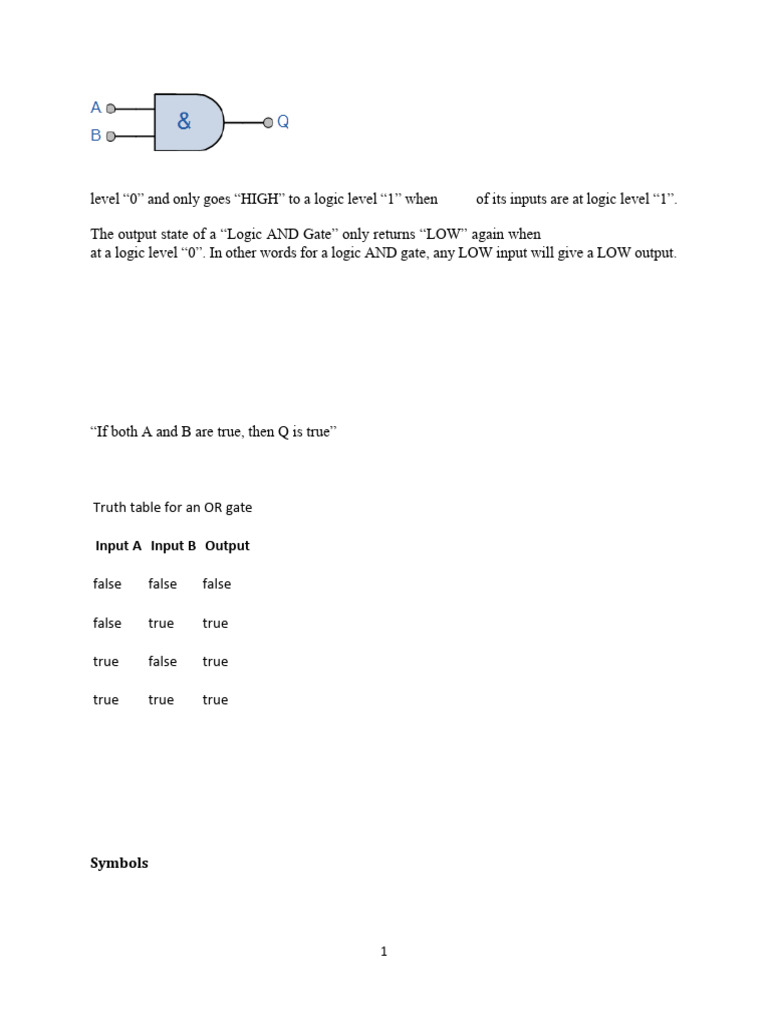 A
B
&
Q

level “0” and only goes “HIGH” to a logic level “1” when of its inputs are at logic level “1”.

The output state of a “Logic AND Gate” only returns “LOW” again when
at a logic level “0”. In other words for a logic AND gate, any LOW input will give a LOW output.

“If both A and B are true, then Q is true”

Truth table for an OR gate

| Input A | Input B | Output |
|---|---|---|
| false | false | false |
| false | true | true |
| true | false | true |
| true | true | true |

Symbols

1